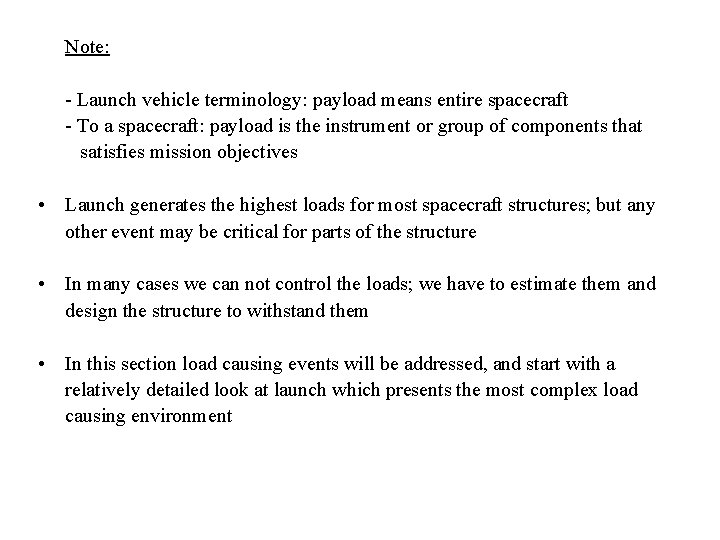 Note:

- Launch vehicle terminology: payload means entire spacecraft
- To a spacecraft: payload is the instrument or group of components that satisfies mission objectives

• Launch generates the highest loads for most spacecraft structures; but any other event may be critical for parts of the structure

• In many cases we can not control the loads; we have to estimate them and design the structure to withstand them

• In this section load causing events will be addressed, and start with a relatively detailed look at launch which presents the most complex load causing environment